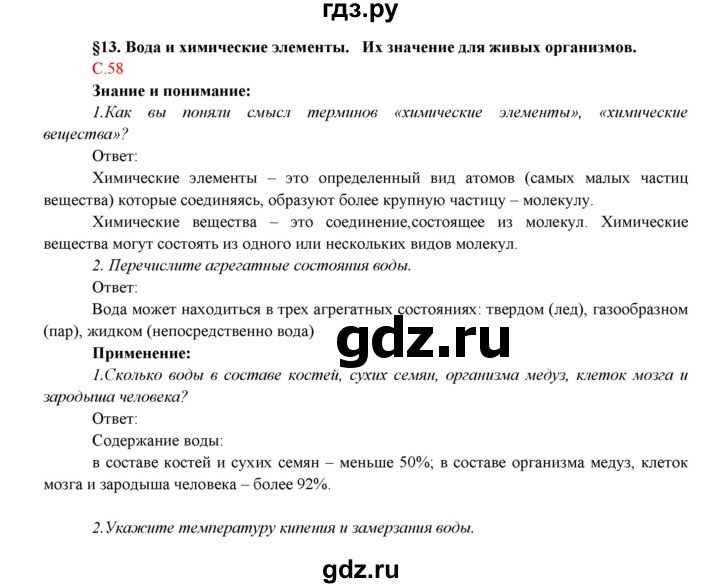 гдз.ру

§13. Вода и химические элементы. Их значение для живых организмов.

С.58

Знание и понимание:

1.Как вы поняли смысл терминов «химические элементы», «химические вещества»?

Ответ:

Химические элементы – это определенный вид атомов (самых малых частиц вещества) которые соединяясь, образуют более крупную частицу – молекулу.

Химические вещества – это соединение,состоящее из молекул. Химические вещества могут состоять из одного или нескольких видов молекул.

2. Перечислите агрегатные состояния воды.

Ответ:

Вода может находиться в трех агрегатных состояниях: твердом (лед), газообразном (пар), жидком (непосредственно вода)

gdz.ru

Применение:

1.Сколько воды в составе костей, сухих семян, организма медуз, клеток мозга и зародыша человека?

Ответ:

Содержание воды:

в составе костей и сухих семян – меньше 50%; в составе организма медуз, клеток мозга и зародыша человека – более 92%.

2.Укажите температуру кипения и замерзания воды.

gdz.ru